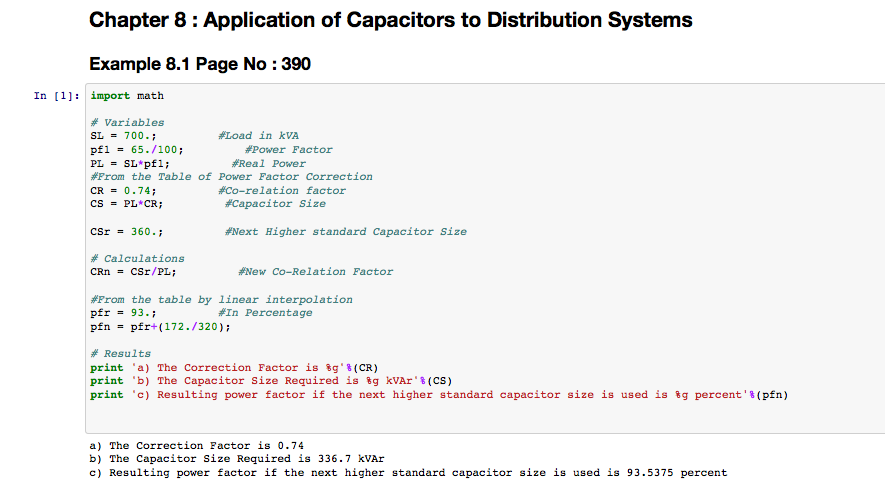 Chapter 8 : Application of Capacitors to Distribution Systems

Example 8.1 Page No : 390

In [1]: import math

# Variables
SL = 700.; #Load in kVA
pf1 = 65./100; #Power Factor
PL = SL*pf1; #Real Power
#From the Table of Power Factor Correction
CR = 0.74; #Co-relation factor
CS = PL*CR; #Capacitor Size

CSr = 360.; #Next Higher standard Capacitor Size

# Calculations
CRn = CSr/PL; #New Co-Relation Factor

#From the table by linear interpolation
pfr = 93.; #In Percentage
pfn = pfr+(172./320);

# Results
print 'a) The Correction Factor is %g'%(CR)
print 'b) The Capacitor Size Required is %g kVAr'%(CS)
print 'c) Resulting power factor if the next higher standard capacitor size is used is %g percent'%(pfn)

a) The Correction Factor is 0.74
b) The Capacitor Size Required is 336.7 kVAr
c) Resulting power factor if the next higher standard capacitor size is used is 93.5375 percent